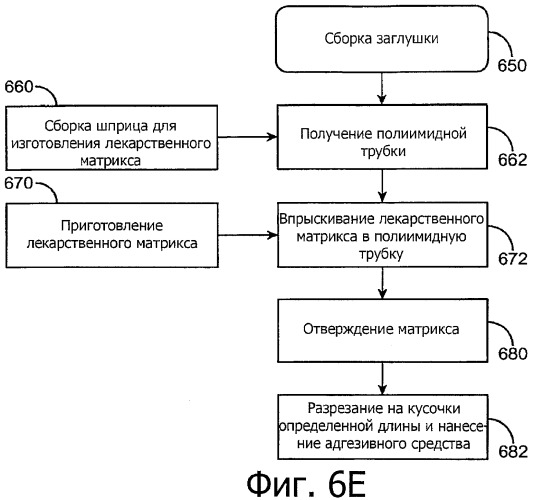 Сборка заглушки

650

660

Сборка шприца для изготовления лекарственного матрикса

Получение полиимидной трубки

662

670

Приготовление лекарственного матрикса

Впрыскивание лекарственного матрикса в полиимидную трубку

672

Отверждение матрикса

680

Разрезание на кусочки определенной длины и нанесение адгезивного средства

682

Фиг. 6E